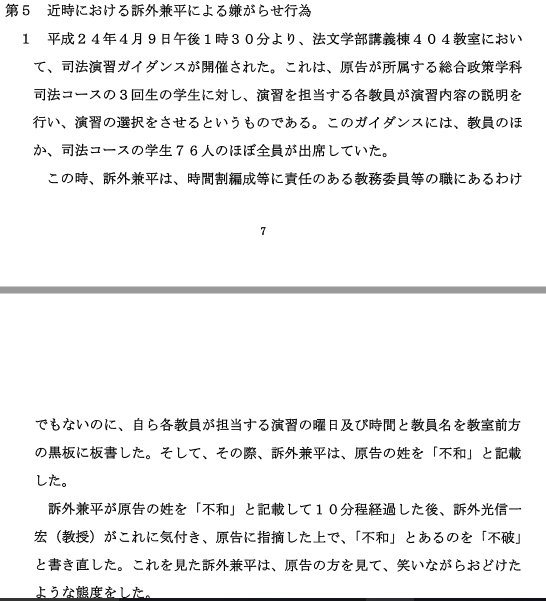 第５　近時における訴外兼平による嫌がらせ行為

１　平成２４年４月９日午後１時３０分より、法文学部講義棟４０４教室において、司法演習ガイダンスが開催された。これは、原告が所属する総合政策学科司法コースの３回生の学生に対し、演習を担当する各教員が演習内容の説明を行い、演習の選択をさせるというものである。このガイダンスには、教員のほか、司法コースの学生７６人のほぼ全員が出席していた。

この時、訴外兼平は、時間割編成等に責任のある教務委員等の職にあるわけ

7

でもないのに、自ら各教員が担当する演習の曜日及び時間と教員名を教室前方の黒板に板書した。そして、その際、訴外兼平は、原告の姓を「不和」と記載した。

訴外兼平が原告の姓を「不和」と記載して１０分程経過した後、訴外光信一宏（教授）がこれに気付き、原告に指摘した上で、「不和」とあるのを「不破」と書き直した。これを見た訴外兼平は、原告の方を見て、笑いながらおどけたような態度をした。